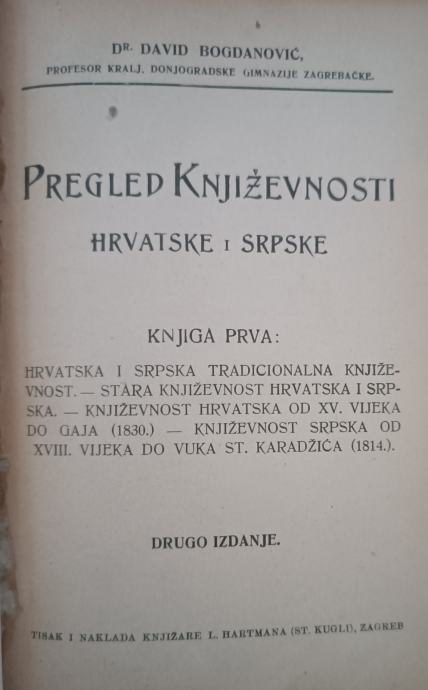 DR. DAVID BOGDANOVIĆ,
PROFESOR KRALJ. DONJOGRADSKE GIMNAZIJE ZAGREBAČKE.

PREGLED KNJIŽEVNOSTI
HRVATSKE I SRPSKE

KNJIGA PRVA:

HRVATSKA I SRPSKA TRADICIONALNA KNJIŽEVNOST. — STARA KNJIŽEVNOST HRVATSKA I SRPSKA. — KNJIŽEVNOST HRVATSKA OD XV. VIJEKA DO GAJA (1830.) — KNJIŽEVNOST SRPSKA OD XVIII. VIJEKA DO VUKA ST. KARADŽIĆA (1814.).

DRUGO IZDANJE.

TISAK I NAKLADA KNJIŽARE L. HARTMANA (ST. KUGLI), ZAGREB